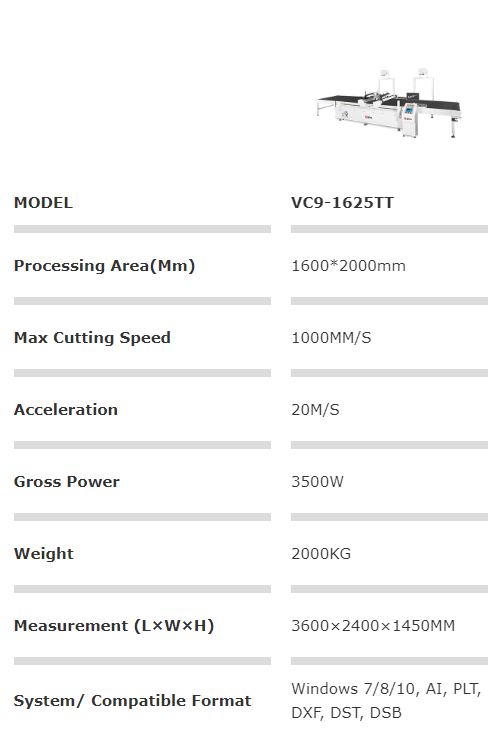 | MODEL | VC9-1625TT |
|---|---|
| Processing Area(Mm) | 1600*2000mm |
| Max Cutting Speed | 1000MM/S |
| Acceleration | 20M/S |
| Gross Power | 3500W |
| Weight | 2000KG |
| Measurement (L×W×H) | 3600×2400×1450MM |
| System/ Compatible Format | Windows 7/8/10, AI, PLT, DXF, DST, DSB |